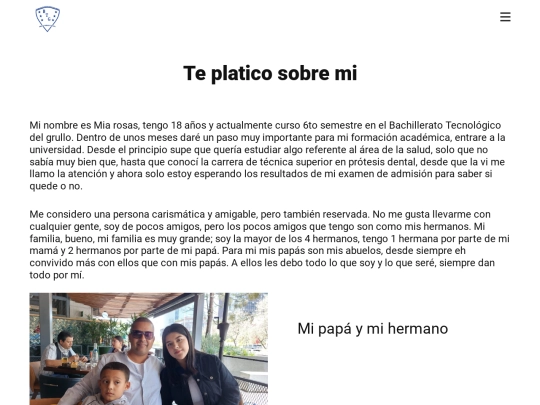 Te platico sobre mi

Mi nombre es Mia rosas, tengo 18 años y actualmente curso 6to semestre en el Bachillerato Tecnológico del grullo. Dentro de unos meses daré un paso muy importante para mi formación académica, entrare a la universidad. Desde el principio supe que quería estudiar algo referente al área de la salud, solo que no sabía muy bien que, hasta que conocí la carrera de técnica superior en prótesis dental, desde que la vi me llamo la atención y ahora solo estoy esperando los resultados de mi examen de admisión para saber si quede o no.

Me considero una persona carismática y amigable, pero también reservada. No me gusta llevarme con cualquier gente, soy de pocos amigos, pero los pocos amigos que tengo son como mis hermanos. Mi familia, bueno, mi familia es muy grande; soy la mayor de los 4 hermanos, tengo 1 hermana por parte de mi mamá y 2 hermanos por parte de mi papá. Para mi mis papás son mis abuelos, desde siempre eh convivido más con ellos que con mis papás. A ellos les debo todo lo que soy y lo que seré, siempre dan todo por mí.

Mi papá y mi hermano